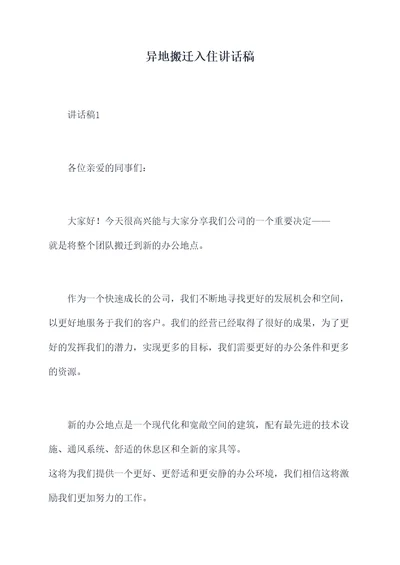 异地搬迁入住讲话稿

讲话稿1

各位亲爱的同事们：

大家好！今天很高兴能与大家分享我们公司的一个重要决定——就是将整个团队搬迁到新的办公地点。

作为一个快速成长的公司，我们不断地寻找更好的发展机会和空间，以更好地服务于我们的客户。我们的经营已经取得了很好的成果，为了更好的发挥我们的潜力，实现更多的目标，我们需要更好的办公条件和更多的资源。

新的办公地点是一个现代化和宽敞空间的建筑，配有最先进的技术设施、通风系统、舒适的休息区和全新的家具等。
这将为我们提供一个更好、更舒适和更安静的办公环境，我们相信这将激励我们更加努力的工作。